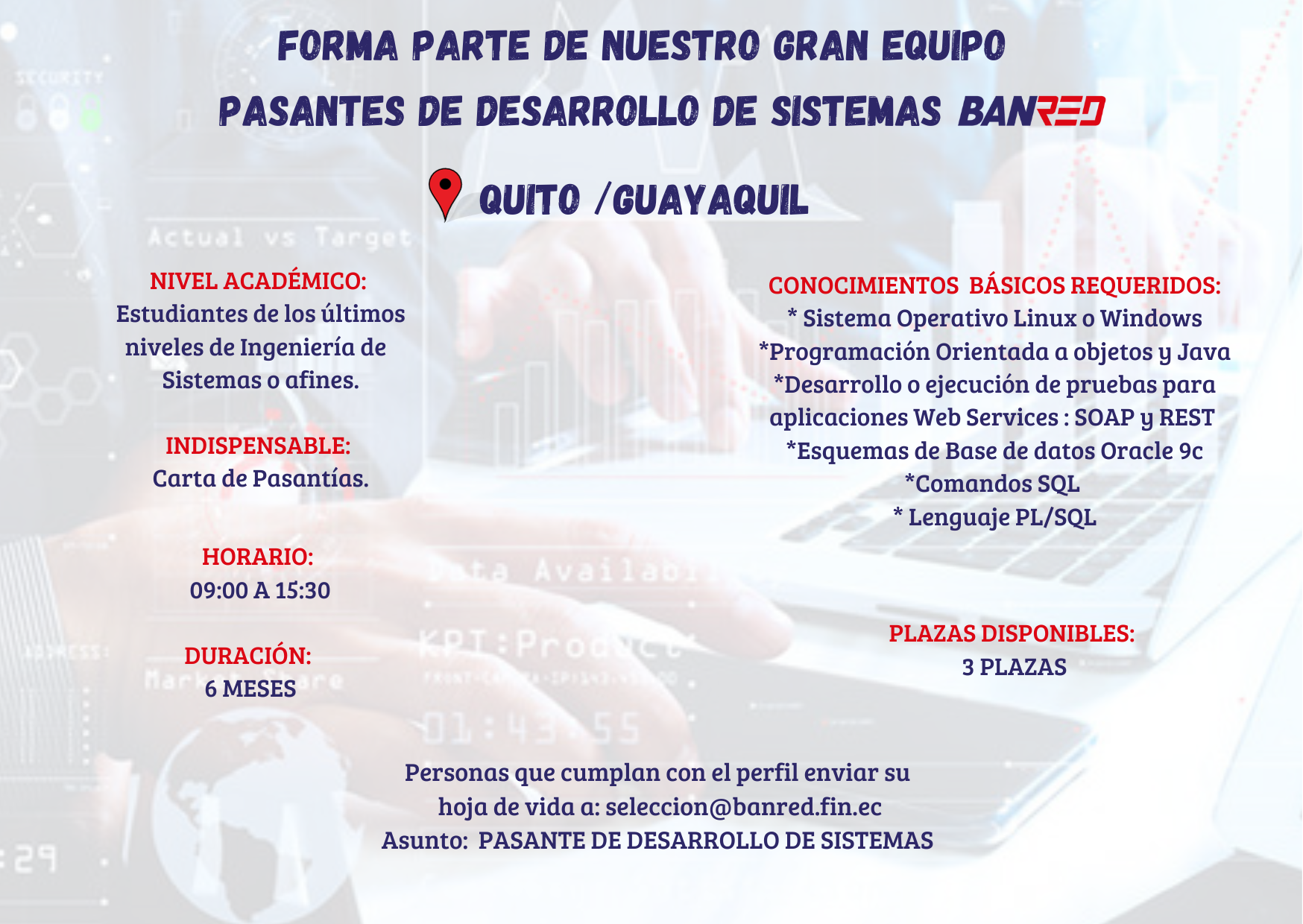 FORMA PARTE DE NUESTRO GRAN EQUIPO
PASANTES DE DESARROLLO DE SISTEMAS BANRED

QUITO /GUAYAQUIL

NIVEL ACADÉMICO:
Estudiantes de los últimos niveles de Ingeniería de Sistemas o afines.

INDISPENSABLE:
Carta de Pasantías.

HORARIO:
09:00 A 15:30

DURACIÓN:
6 MESES

CONOCIMIENTOS BÁSICOS REQUERIDOS:
* Sistema Operativo Linux o Windows
*Programación Orientada a objetos y Java
*Desarrollo o ejecución de pruebas para aplicaciones Web Services : SOAP y REST
*Esquemas de Base de datos Oracle 9c
*Comandos SQL
* Lenguaje PL/SQL

PLAZAS DISPONIBLES:
3 PLAZAS

Personas que cumplan con el perfil enviar su hoja de vida a: seleccion@banred.fin.ec
Asunto: PASANTE DE DESARROLLO DE SISTEMAS